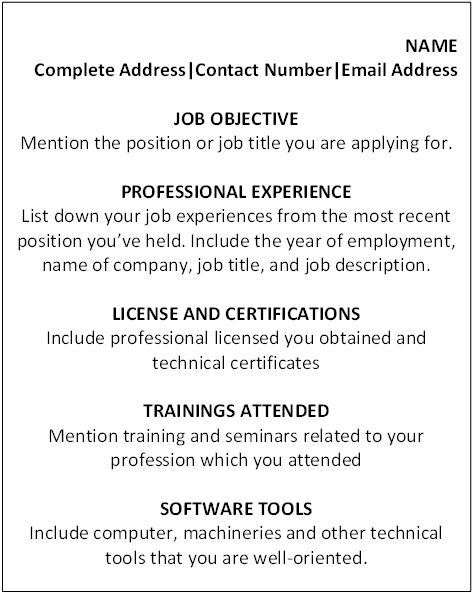 NAME
Complete Address|Contact Number|Email Address

JOB OBJECTIVE
Mention the position or job title you are applying for.

PROFESSIONAL EXPERIENCE
List down your job experiences from the most recent position you've held. Include the year of employment, name of company, job title, and job description.

LICENSE AND CERTIFICATIONS
Include professional licensed you obtained and technical certificates

TRAININGS ATTENDED
Mention training and seminars related to your profession which you attended

SOFTWARE TOOLS
Include computer, machineries and other technical tools that you are well-oriented.